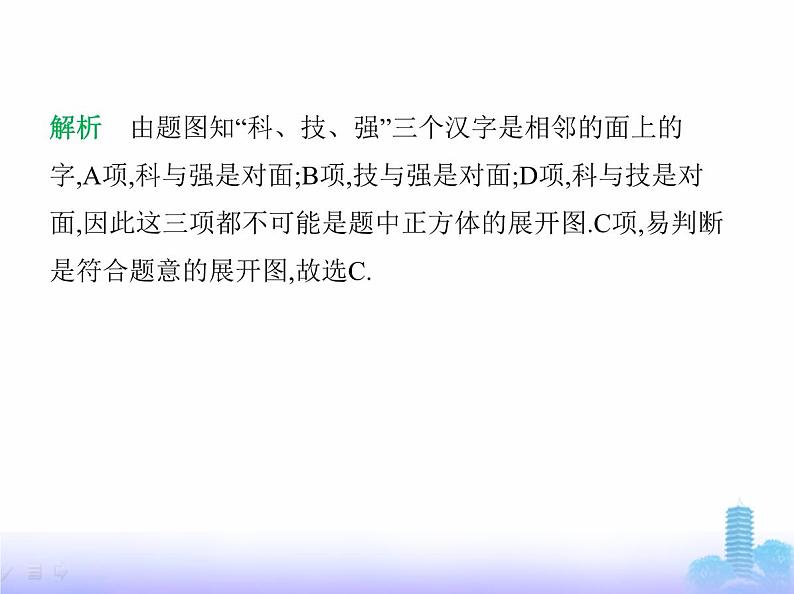 解析　由题图知“科、技、强”三个汉字是相邻的面上的字,A项,科与强是对面;B项,技与强是对面;D项,科与技是对面,因此这三项都不可能是题中正方体的展开图.C项,易判断是符合题意的展开图,故选C.